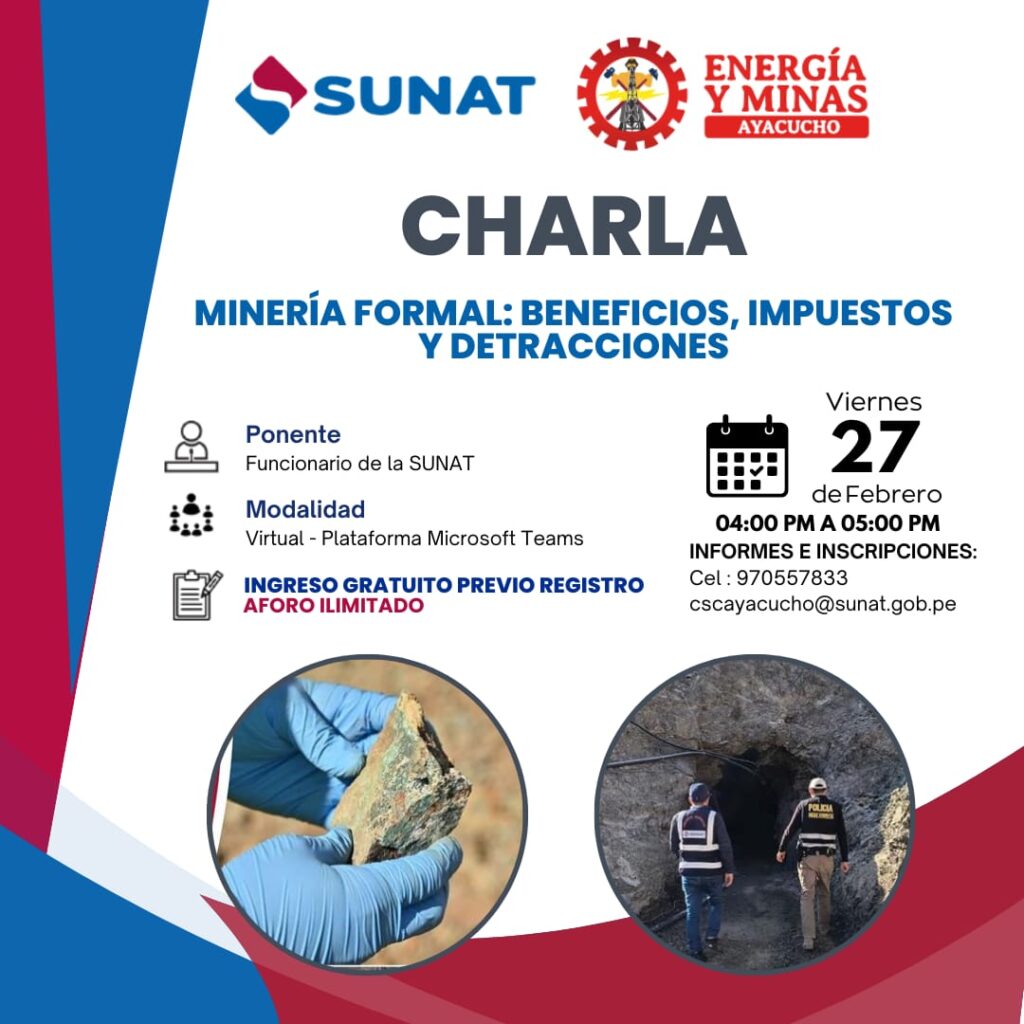 SUNAT

ENERGÍA Y MINAS AYACUCHO

CHARLA

MINERÍA FORMAL: BENEFICIOS, IMPUESTOS Y DETRACCIONES

Ponente
Funcionario de la SUNAT

Modalidad
Virtual - Plataforma Microsoft Teams

INGRESO GRATUITO PREVIO REGISTRO
AFORO ILIMITADO

Viernes
27
de Febrero

04:00 PM A 05:00 PM

INFORMES E INSCRIPCIONES:
Cel : 970557833
cscayacucho@sunat.gob.pe

POLICIA